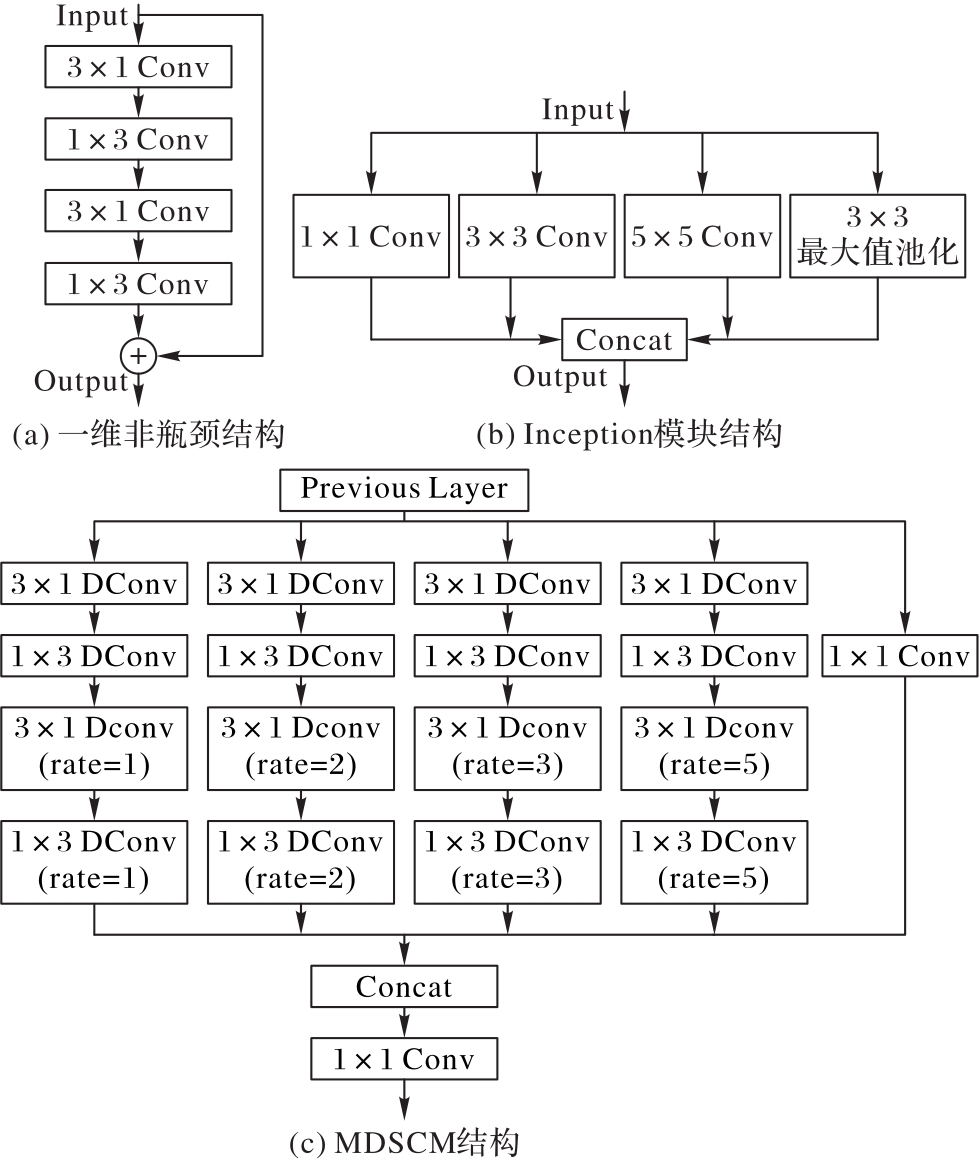 Input
$3\times1$ Conv
$1\times3$ Conv
$3\times1$ Conv
$1\times3$ Conv
+
Output
(a) 一维非瓶颈结构

Input
$1\times1$ Conv
$3\times3$ Conv
$5\times5$ Conv
$3\times3$
最大值池化
Concat
Output
(b) Inception模块结构

Previous Layer
$3\times1$ DConv
$1\times3$ DConv
$3\times1$ Dconv
(rate=1)
$1\times3$ DConv
(rate=1)
$3\times1$ DConv
$1\times3$ DConv
$3\times1$ Dconv
(rate=2)
$1\times3$ DConv
(rate=2)
$3\times1$ DConv
$1\times3$ DConv
$3\times1$ Dconv
(rate=3)
$1\times3$ DConv
(rate=3)
$3\times1$ DConv
$1\times3$ DConv
$3\times1$ Dconv
(rate=5)
$1\times3$ DConv
(rate=5)
$1\times1$ Conv
Concat
$1\times1$ Conv
(c) MDSCM结构